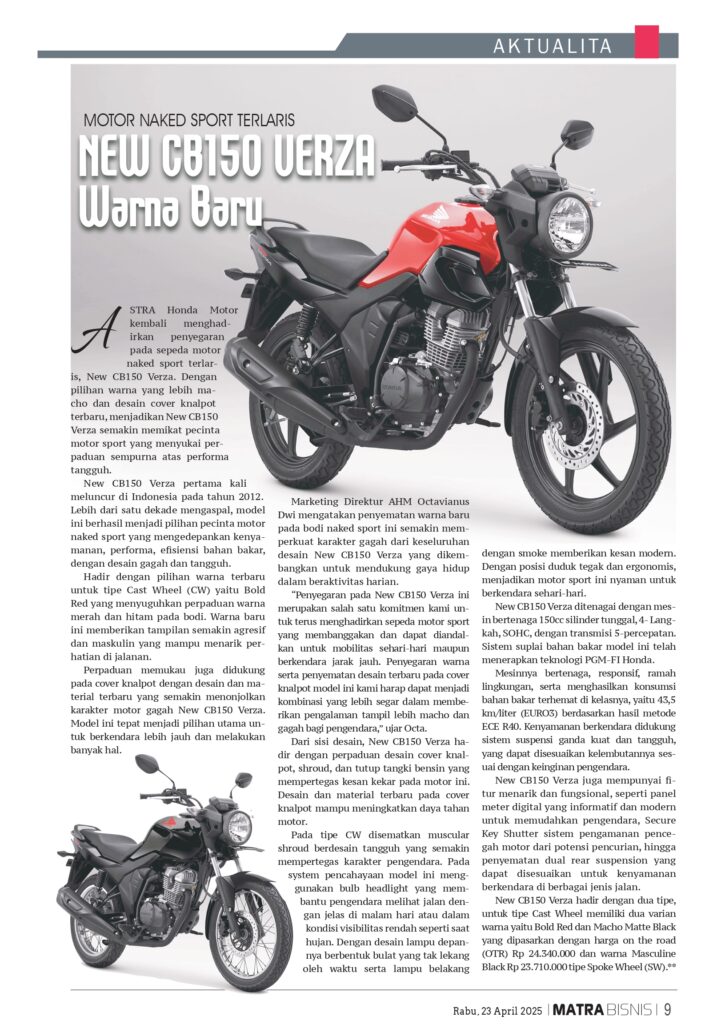 AKTUALITA

MOTOR NAKED SPORT TERLARIS

NEW CB150 VERZA Warna Baru

ASTRA Honda Motor kembali menghadirkan penyegaran pada sepeda motor naked sport terlaris, New CB150 Verza. Dengan pilihan warna yang lebih macho dan desain cover knalpot terbaru, menjadikan New CB150 Verza semakin memikat pecinta motor sport yang menyukai perpaduan sempurna atas performa tangguh.

New CB150 Verza pertama kali meluncur di Indonesia pada tahun 2012. Lebih dari satu dekade mengaspal, model ini berhasil menjadi pilihan pecinta motor naked sport yang mengedepankan kenyamanan, performa, efisiensi bahan bakar, dengan desain gagah dan tangguh.

Hadir dengan pilihan warna terbaru untuk tipe Cast Wheel (CW) yaitu Bold Red yang menyuguhkan perpaduan warna merah dan hitam pada bodi. Warna baru ini memberikan tampilan semakin agresif dan maskulin yang mampu menarik perhatian di jalanan.

Perpaduan memukau juga didukung pada cover knalpot dengan desain dan material terbaru yang semakin menonjolkan karakter motor gagah New CB150 Verza. Model ini tepat menjadi pilihan utama untuk berkendara lebih jauh dan melakukan banyak hal.

Marketing Direktur AHM Octavianus Dwi mengatakan penyematan warna baru pada bodi naked sport ini semakin memperkuat karakter gagah dari keseluruhan desain New CB150 Verza yang dikembangkan untuk mendukung gaya hidup dalam beraktivitas harian.

"Penyegaran pada New CB150 Verza ini merupakan salah satu komitmen kami untuk terus menghadirkan sepeda motor sport yang membanggakan dan dapat diandalkan untuk mobilitas sehari-hari maupun berkendara jarak jauh. Penyegaran warna serta penyematan desain terbaru pada cover knalpot model ini kami harap dapat menjadi kombinasi yang lebih segar dalam memberikan pengalaman tampil lebih macho dan gagah bagi pengendara," ujar Octa.

Dari sisi desain, New CB150 Verza hadir dengan perpaduan desain cover knalpot, shroud, dan tutup tangki bensin yang mempertegas kesan kekar pada motor ini. Desain dan material terbaru pada cover knalpot mampu meningkatkan daya tahan motor.

Pada tipe CW disematkan muscular shroud berdesain tangguh yang semakin mempertegas karakter pengendara. Pada system pencahayaan model ini menggunakan bulb headlight yang membantu pengendara melihat jalan dengan jelas di malam hari atau dalam kondisi visibilitas rendah seperti saat hujan. Dengan desain lampu depannya berbentuk bulat yang tak lekang oleh waktu serta lampu belakang dengan smoke memberikan kesan modern. Dengan posisi duduk tegak dan ergonomis, menjadikan motor sport ini nyaman untuk berkendara sehari-hari.

New CB150 Verza ditenagai dengan mesin bertenaga 150cc silinder tunggal, 4- Langkah, SOHC, dengan transmisi 5-percepatan. Sistem suplai bahan bakar model ini telah menerapkan teknologi PGM-FI Honda.

Mesinnya bertenaga, responsif, ramah lingkungan, serta menghasilkan konsumsi bahan bakar terhemat di kelasnya, yaitu 43,5 km/liter (EURO3) berdasarkan hasil metode ECE R40. Kenyamanan berkendara didukung sistem suspensi ganda kuat dan tangguh, yang dapat disesuaikan kelembutannya sesuai dengan keinginan pengendara.

New CB150 Verza juga mempunyai fitur menarik dan fungsional, seperti panel meter digital yang informatif dan modern untuk memudahkan pengendara, Secure Key Shutter sistem pengamanan pencegah motor dari potensi pencurian, hingga penyematan dual rear suspension yang dapat disesuaikan untuk kenyamanan berkendara di berbagai jenis jalan.

New CB150 Verza hadir dengan dua tipe, untuk tipe Cast Wheel memiliki dua varian warna yaitu Bold Red dan Macho Matte Black yang dipasarkan dengan harga on the road (OTR) Rp 24.340.000 dan warna Masculine Black Rp 23.710.000 tipe Spoke Wheel (SW).**

Rabu, 23 April 2025 | MATRA BISNIS | 9